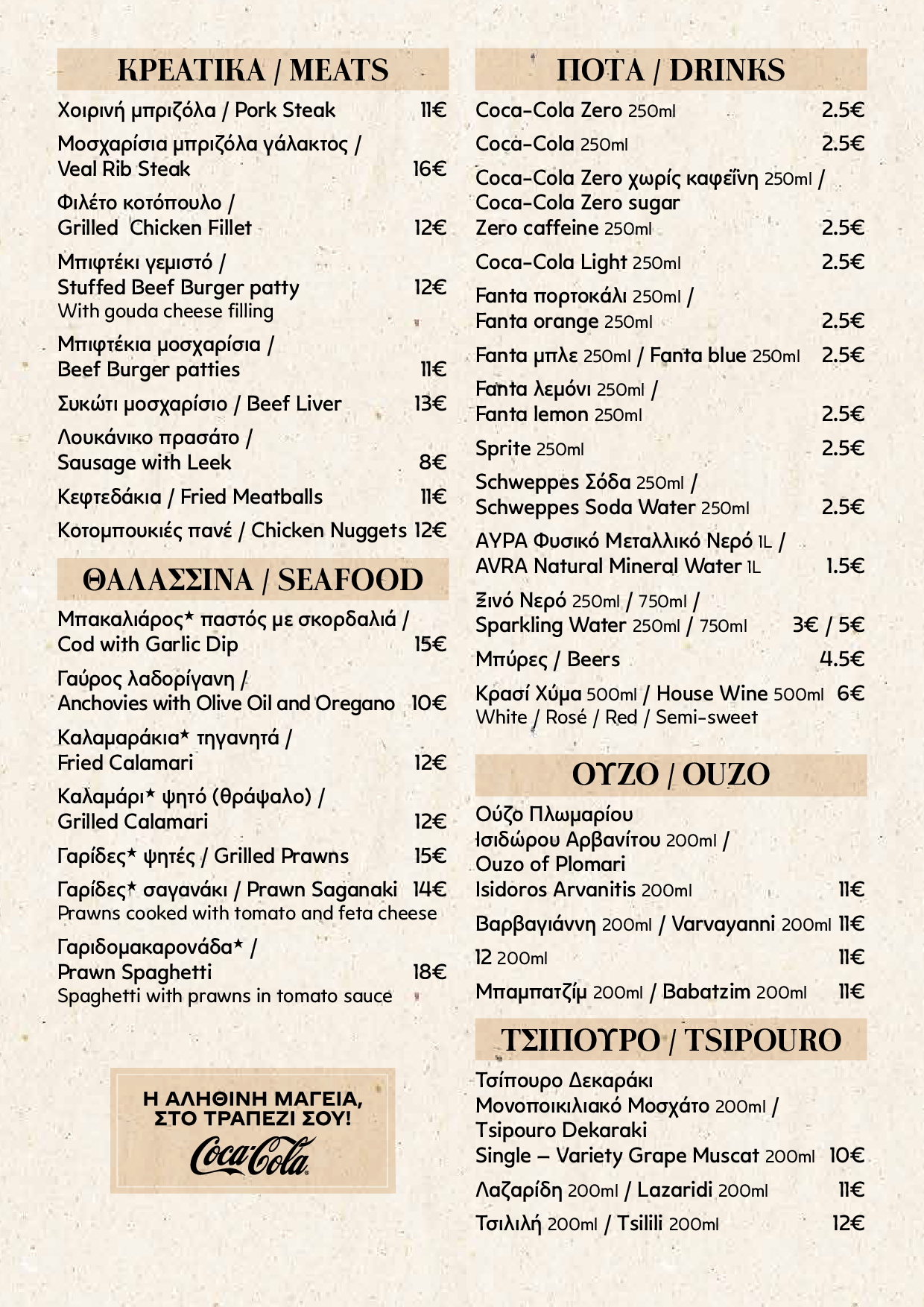 ΚΡΕΑΤΙΚΑ / MEATS

Χοιρινή μπριζόλα / Pork Steak 11€

Μοσχαρίσια μπριζόλα γάλακτος / Veal Rib Steak 16€

Φιλέτο κοτόπουλο / Grilled Chicken Fillet 12€

Μπιφτέκι γεμιστό / Stuffed Beef Burger patty 12€
With gouda cheese filling

Μπιφτέκια μοσχαρίσια / Beef Burger patties 11€

Συκώτι μοσχαρίσιο / Beef Liver 13€

Λουκάνικο πρασάτο / Sausage with Leek 8€

Κεφτεδάκια / Fried Meatballs 11€

Κοτομπουκιές πανέ / Chicken Nuggets 12€

ΘΑΛΑΣΣΙΝΑ / SEAFOOD

Μπακαλιάρος* παστός με σκορδαλιά / Cod with Garlic Dip 15€

Γαύρος λαδορίγανη / Anchovies with Olive Oil and Oregano 10€

Καλαμαράκια* τηγανητά / Fried Calamari 12€

Καλαμάρι* ψητό (θράψαλο) / Grilled Calamari 12€

Γαρίδες* ψητές / Grilled Prawns 15€

Γαρίδες* σαγανάκι / Prawn Saganaki 14€
Prawns cooked with tomato and feta cheese

Γαριδομακαρονάδα* / Prawn Spaghetti 18€
Spaghetti with prawns in tomato sauce

Η ΑΛΗΘΙΝΗ ΜΑΓΕΙΑ, ΣΤΟ ΤΡΑΠΕΖΙ ΣΟΥ!
Coca-Cola

ΠΟΤΑ / DRINKS

Coca-Cola Zero 250ml 2.5€

Coca-Cola 250ml 2.5€

Coca-Cola Zero χωρίς καφεΐνη 250ml / Coca-Cola Zero sugar Zero caffeine 250ml 2.5€

Coca-Cola Light 250ml 2.5€

Fanta πορτοκάλι 250ml / Fanta orange 250ml 2.5€

Fanta μπλε 250ml / Fanta blue 250ml 2.5€

Fanta λεμόνι 250ml / Fanta lemon 250ml 2.5€

Sprite 250ml 2.5€

Schweppes Σόδα 250ml / Schweppes Soda Water 250ml 2.5€

ΑΥΡΑ Φυσικό Μεταλλικό Νερό 1L / AVRA Natural Mineral Water 1L 1.5€

Ξινό Νερό 250ml / 750ml / Sparkling Water 250ml / 750ml 3€ / 5€

Μπύρες / Beers 4.5€

Κρασί Χύμα 500ml / House Wine 500ml 6€
White / Rosé / Red / Semi-sweet

ΟΥΖΟ / OUZO

Ούζο Πλωμαρίου Ισιδώρου Αρβανίτου 200ml / Ouzo of Plomari Isidoros Arvanitis 200ml 11€

Βαρβαγιάννη 200ml / Varvayanni 200ml 11€

12 200ml 11€

Μπαμπατζίμ 200ml / Babatzim 200ml 11€

ΤΣΙΠΟΥΡΟ / TSIPOURO

Τσίπουρο Δεκαράκι Μονοποικιλιακό Μοσχάτο 200ml / Tsipouro Dekaraki Single – Variety Grape Muscat 200ml 10€

Λαζαρίδη 200ml / Lazaridi 200ml 11€

Τσιλιλή 200ml / Tsilili 200ml 12€